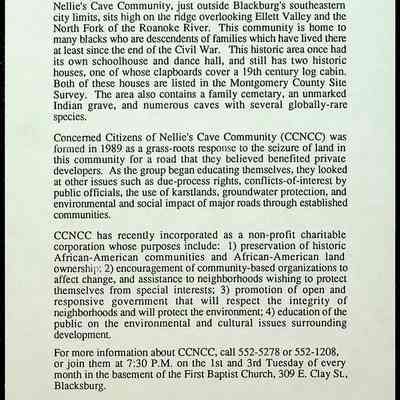 Nellie's Cave Community, just outside Blackburg's southeastern city limits, sits high on the ridge overlooking Ellett Valley and the North Fork of the Roanoke River. This community is home to many blacks who are descendents of families which have lived there at least since the end of the Civil War. This historic area once had its own schoolhouse and dance hall, and still has two historic houses, one of whose clapboards cover a 19th century log cabin. Both of these houses are listed in the Montgomery County Site Survey. The area also contains a family cemetary, an unmarked Indian grave, and numerous caves with several globally-rare species.

Concerned Citizens of Nellie's Cave Community (CCNCC) was formed in 1989 as a grass-roots response to the seizure of land in this community for a road that they believed benefited private developers. As the group began educating themselves, they looked at other issues such as due-process rights, conflicts-of-interest by public officials, the use of karstlands, groundwater protection, and environmental and social impact of major roads through established communities.

CCNCC has recently incorporated as a non-profit charitable corporation whose purposes include: 1) preservation of historic African-American communities and African-American land ownership; 2) encouragement of community-based organizations to affect change, and assistance to neighborhoods wishing to protect themselves from special interests; 3) promotion of open and responsive government that will respect the integrity of neighborhoods and will protect the environment; 4) education of the public on the environmental and cultural issues surrounding development.

For more information about CCNCC, call 552-5278 or 552-1208, or join them at 7:30 P.M. on the 1st and 3rd Tuesday of every month in the basement of the First Baptist Church, 309 E. Clay St., Blacksburg.